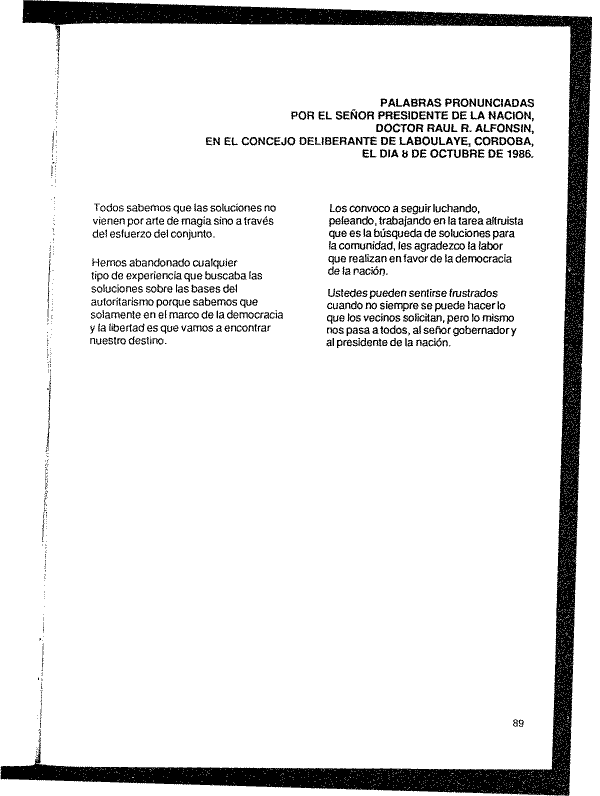 PALABRAS PRONUNCIADAS
POR EL SEÑOR PRESIDENTE DE LA NACION,
DOCTOR RAUL R. ALFONSIN,
EN EL CONCEJO DELIBERANTE DE LABOULAYE, CORDOBA,
EL DIA 8 DE OCTUBRE DE 1986.

Todos sabemos que las soluciones no vienen por arte de magia sino a través del esfuerzo del conjunto.

Hemos abandonado cualquier tipo de experiencia que buscaba las soluciones sobre las bases del autoritarismo porque sabemos que solamente en el marco de la democracia y la libertad es que vamos a encontrar nuestro destino.

Los convoco a seguir luchando, peleando, trabajando en la tarea altruista que es la búsqueda de soluciones para la comunidad, les agradezco la labor que realizan en favor de la democracia de la nación.

Ustedes pueden sentirse frustrados cuando no siempre se puede hacer lo que los vecinos solicitan, pero lo mismo nos pasa a todos, al señor gobernador y al presidente de la nación.

89